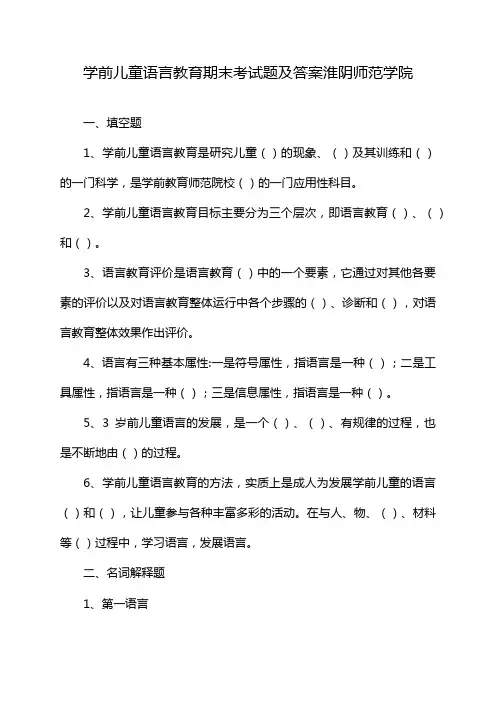 学前儿童语言教育期末考试题及答案淮阴师范学院

一、填空题

1、学前儿童语言教育是研究儿童（ ）的现象、（ ）及其训练和（ ）的一门科学，是学前教育师范院校（ ）的一门应用性科目。

2、学前儿童语言教育目标主要分为三个层次，即语言教育（ ）、（ ）和（ ）。

3、语言教育评价是语言教育（ ）中的一个要素，它通过对其他各要素的评价以及对语言教育整体运行中各个步骤的（ ）、诊断和（ ），对语言教育整体效果作出评价。

4、语言有三种基本属性:一是符号属性，指语言是一种（ ）；二是工具属性，指语言是一种（ ）；三是信息属性，指语言是一种（ ）。

5、3 岁前儿童语言的发展，是一个（ ）、（ ）、有规律的过程，也是不断地由（ ）的过程。

6、学前儿童语言教育的方法，实质上是成人为发展学前儿童的语言（ ）和（ ），让儿童参与各种丰富多彩的活动。在与人、物、（ ）、材料等（ ）过程中，学习语言，发展语言。

二、名词解释题

1、第一语言